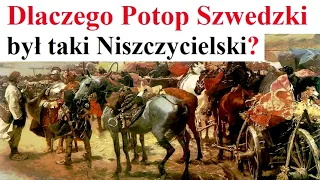 Dlaczego Potop Szwedzki był taki Niszczycielski?